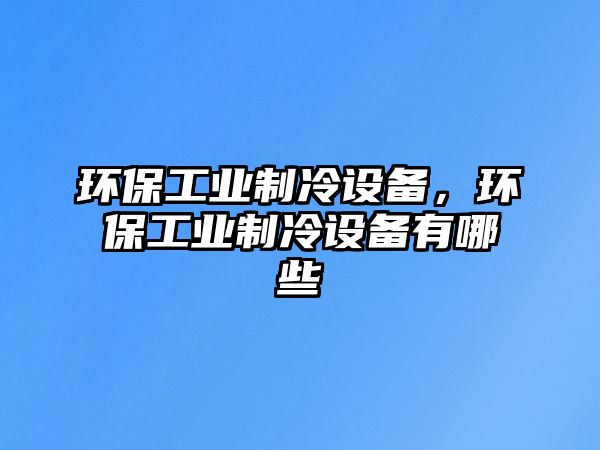 环保工业制冷设备，环保工业制冷设备有哪些